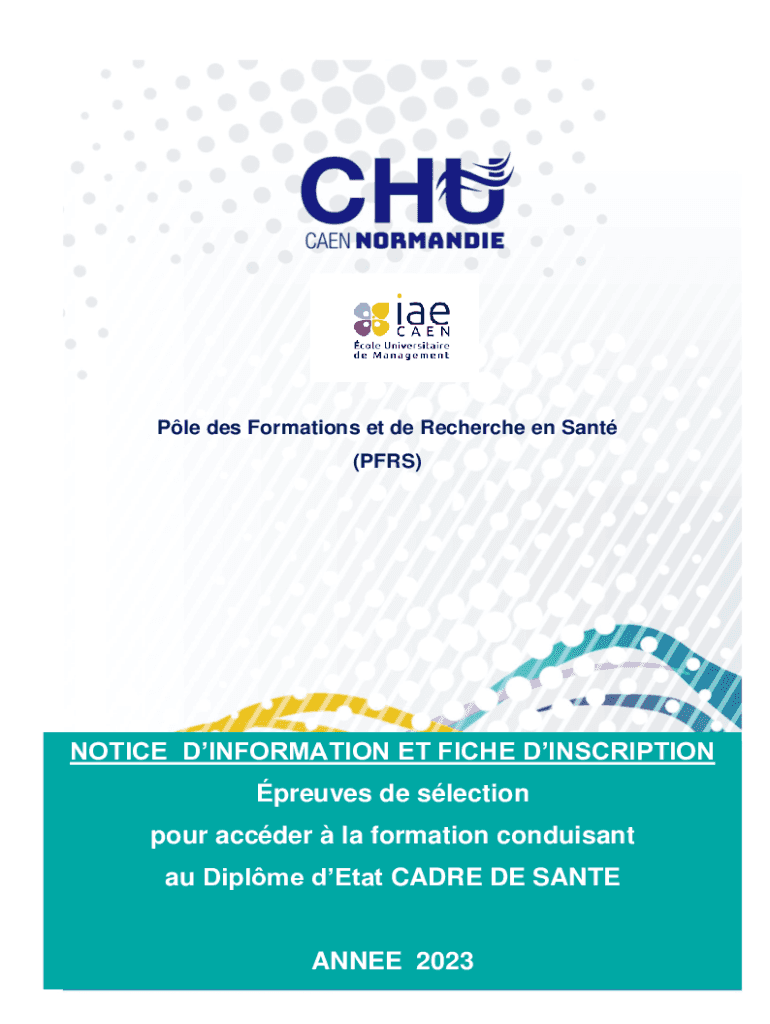 CHU
CAEN NORMANDIE

iae
CAEN
École Universitaire de Management

Pôle des Formations et de Recherche en Santé
(PFRS)

NOTICE D'INFORMATION ET FICHE D'INSCRIPTION
Épreuves de sélection
pour accéder à la formation conduisant
au Diplôme d'Etat CADRE DE SANTE

ANNEE 2023